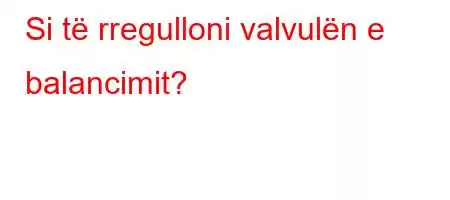 Si të rregulloni valvulën e balancimit?